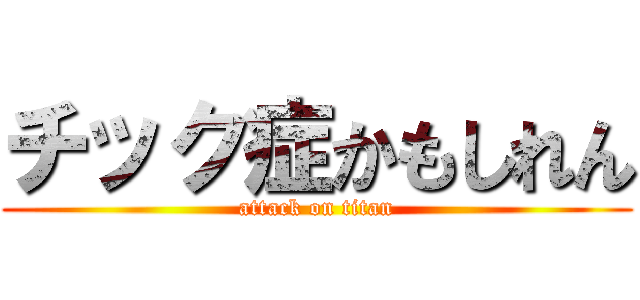 チック症かもしれん
attack on titan